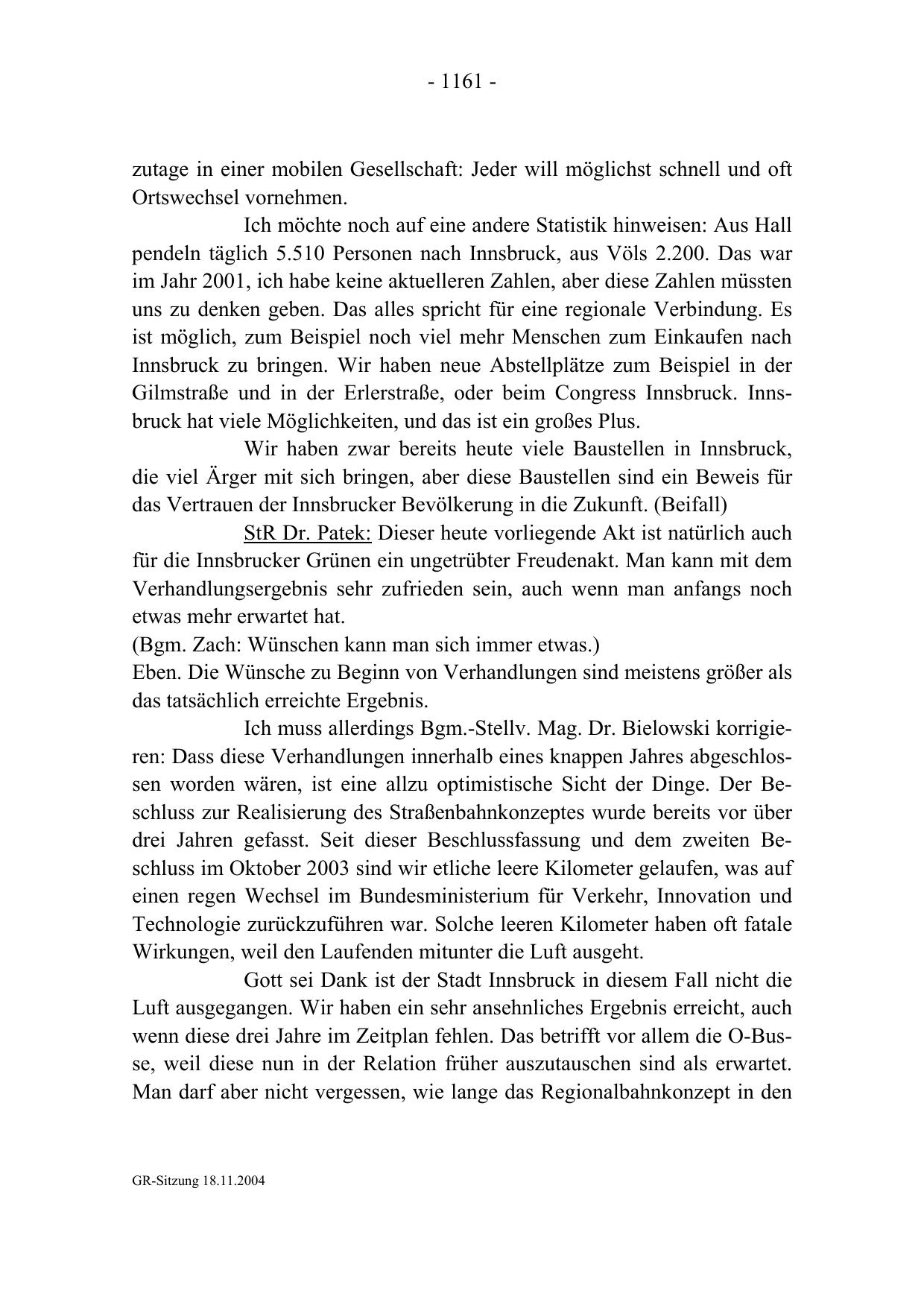 - 1161 -

zutage in einer mobilen Gesellschaft: Jeder will möglichst schnell und oft Ortswechsel vornehmen.

Ich möchte noch auf eine andere Statistik hinweisen: Aus Hall pendeln täglich 5.510 Personen nach Innsbruck, aus Völs 2.200. Das war im Jahr 2001, ich habe keine aktuelleren Zahlen, aber diese Zahlen müssten uns zu denken geben. Das alles spricht für eine regionale Verbindung. Es ist möglich, zum Beispiel noch viel mehr Menschen zum Einkaufen nach Innsbruck zu bringen. Wir haben neue Abstellplätze zum Beispiel in der Gilmstraße und in der Erlerstraße, oder beim Congress Innsbruck. Innsbruck hat viele Möglichkeiten, und das ist ein großes Plus.

Wir haben zwar bereits heute viele Baustellen in Innsbruck, die viel Ärger mit sich bringen, aber diese Baustellen sind ein Beweis für das Vertrauen der Innsbrucker Bevölkerung in die Zukunft. (Beifall)

StR Dr. Patek: Dieser heute vorliegende Akt ist natürlich auch für die Innsbrucker Grünen ein ungetrübter Freudenakt. Man kann mit dem Verhandlungsergebnis sehr zufrieden sein, auch wenn man anfangs noch etwas mehr erwartet hat.
(Bgm. Zach: Wünschen kann man sich immer etwas.)
Eben. Die Wünsche zu Beginn von Verhandlungen sind meistens größer als das tatsächlich erreichte Ergebnis.

Ich muss allerdings Bgm.-Stellv. Mag. Dr. Bielowski korrigieren: Dass diese Verhandlungen innerhalb eines knappen Jahres abgeschlossen worden wären, ist eine allzu optimistische Sicht der Dinge. Der Beschluss zur Realisierung des Straßenbahnkonzeptes wurde bereits vor über drei Jahren gefasst. Seit dieser Beschlussfassung und dem zweiten Beschluss im Oktober 2003 sind wir etliche leere Kilometer gelaufen, was auf einen regen Wechsel im Bundesministerium für Verkehr, Innovation und Technologie zurückzuführen war. Solche leeren Kilometer haben oft fatale Wirkungen, weil den Laufenden mitunter die Luft ausgeht.

Gott sei Dank ist der Stadt Innsbruck in diesem Fall nicht die Luft ausgegangen. Wir haben ein sehr ansehnliches Ergebnis erreicht, auch wenn diese drei Jahre im Zeitplan fehlen. Das betrifft vor allem die O-Busse, weil diese nun in der Relation früher auszutauschen sind als erwartet. Man darf aber nicht vergessen, wie lange das Regionalbahnkonzept in den

GR-Sitzung 18.11.2004